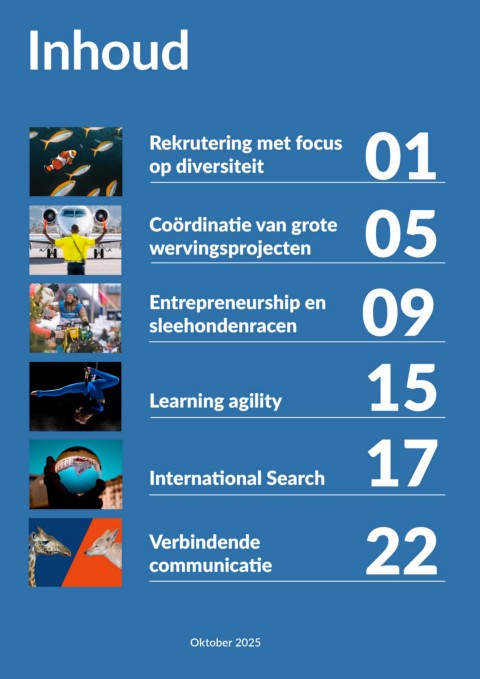 Inhoud

Rekrutering met focus op diversiteit 01

Coördinatie van grote wervingsprojecten 05

Entrepreneurship en sleehondenracen 09

Learning agility 15

International Search 17

Verbindende communicatie 22

Oktober 2025